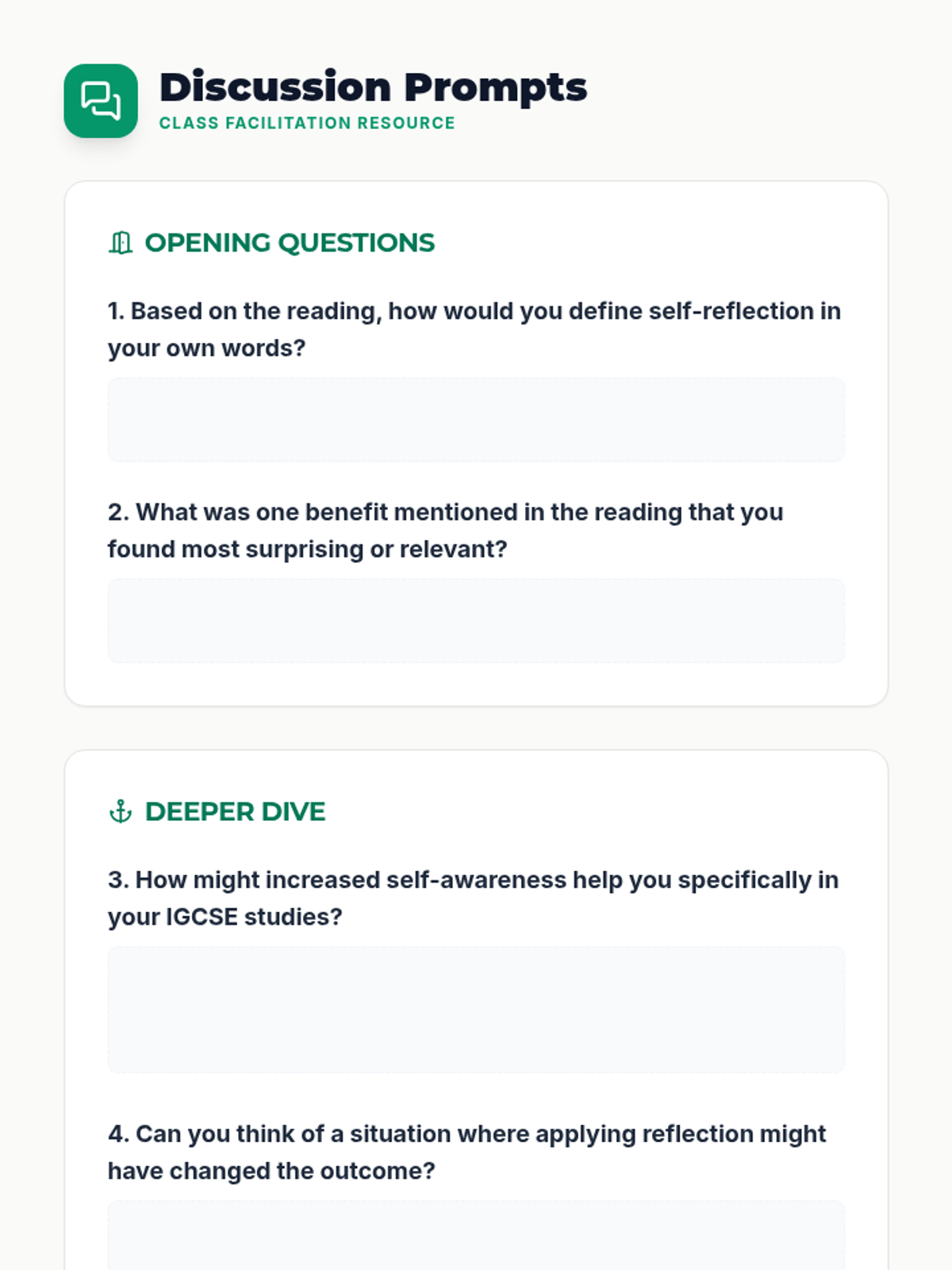 Discussion Prompts
CLASS FACILITATION RESOURCE

OPENING QUESTIONS

1. Based on the reading, how would you define self-reflection in your own words?

2. What was one benefit mentioned in the reading that you found most surprising or relevant?

DEEPER DIVE

3. How might increased self-awareness help you specifically in your IGCSE studies?

4. Can you think of a situation where applying reflection might have changed the outcome?